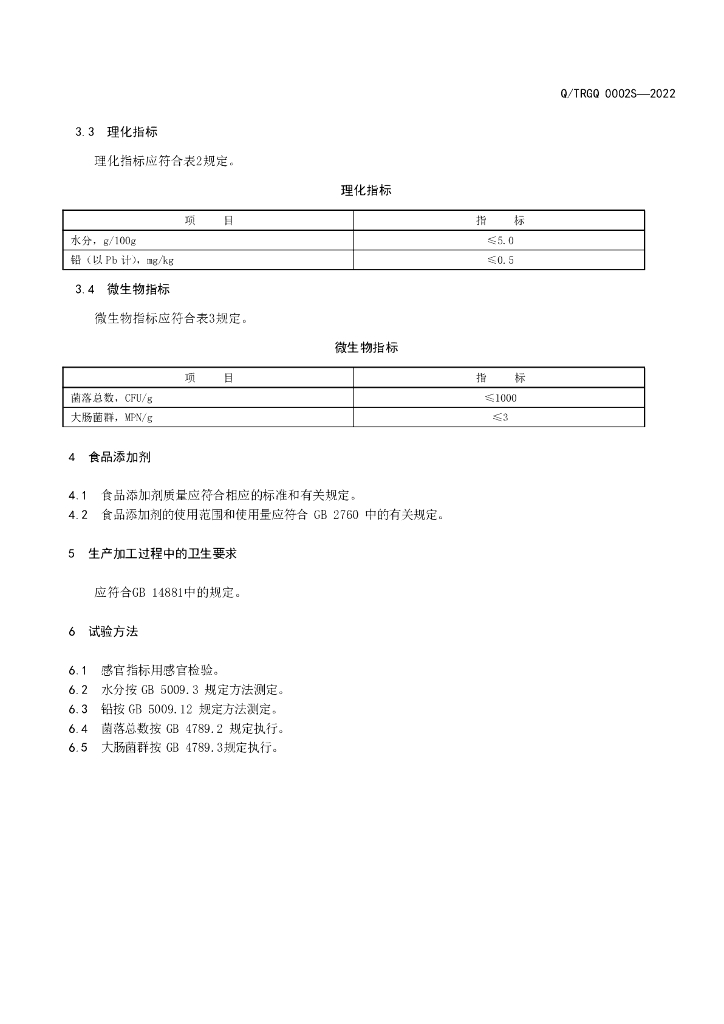 Q/TRGQ 0002S—2022

3.3 理化指标

理化指标应符合表2规定。

理化指标

| 项　　目 | 指　　标 |
|---|---|
| 水分，g/100g | ≤5.0 |
| 铅（以Pb计），mg/kg | ≤0.5 |

3.4 微生物指标

微生物指标应符合表3规定。

微生物指标

| 项　　目 | 指　　标 |
|---|---|
| 菌落总数，CFU/g | ≤1000 |
| 大肠菌群，MPN/g | ≤3 |

4 食品添加剂

4.1 食品添加剂质量应符合相应的标准和有关规定。
4.2 食品添加剂的使用范围和使用量应符合 GB 2760 中的有关规定。

5 生产加工过程中的卫生要求

应符合GB 14881中的规定。

6 试验方法

6.1 感官指标用感官检验。
6.2 水分按 GB 5009.3 规定方法测定。
6.3 铅按 GB 5009.12 规定方法测定。
6.4 菌落总数按 GB 4789.2 规定执行。
6.5 大肠菌群按 GB 4789.3规定执行。